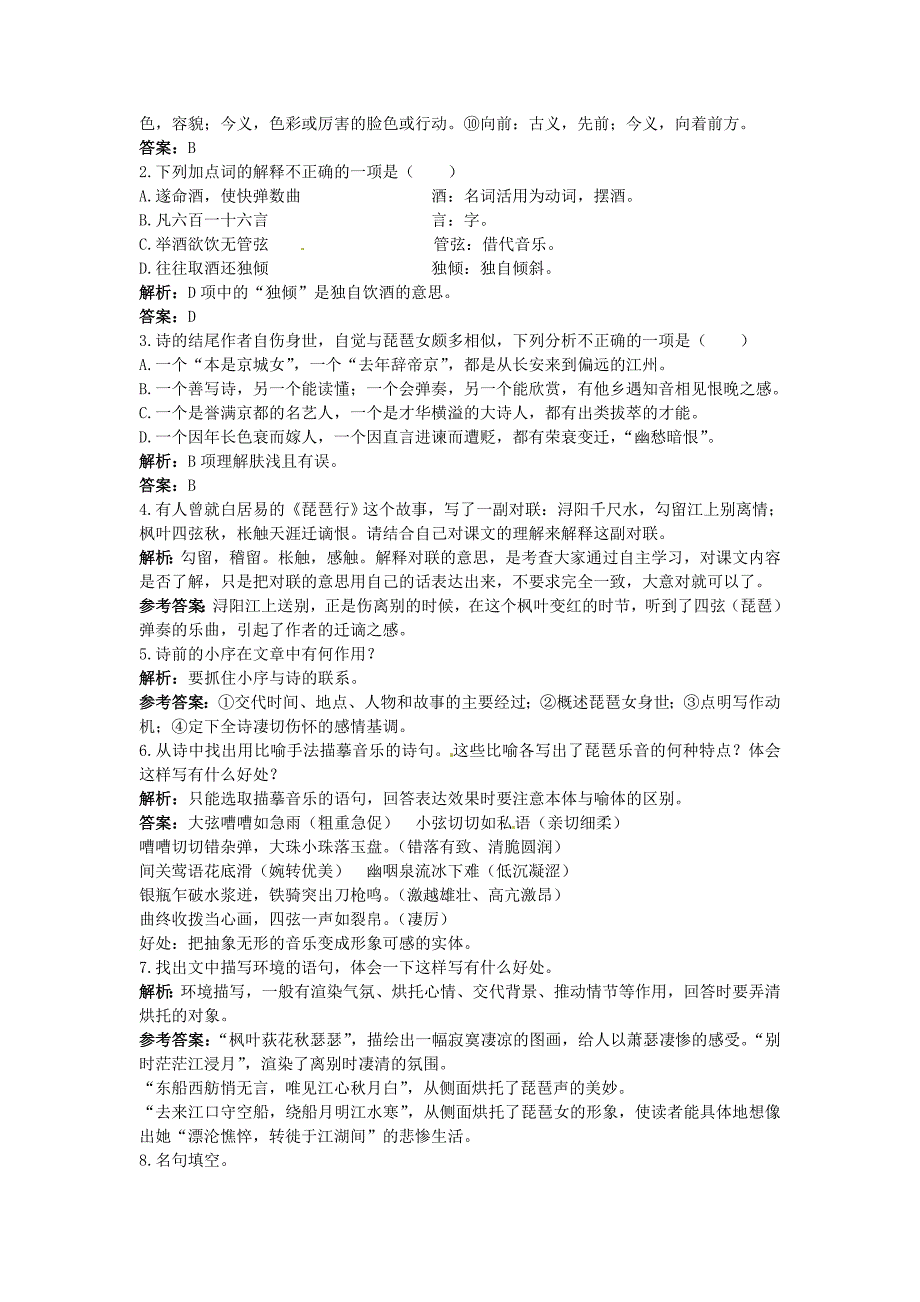 色，容貌；今义，色彩或厉害的脸色或行动。⑩向前：古义，先前；今义，向着前方。
答案：B
2.下列加点词的解释不正确的一项是（　　）
A.遂命酒，使快弹数曲　　酒：名词活用为动词，摆酒。
B.凡六百一十六言　　言：字。
C.举酒欲饮无管弦　　管弦：借代音乐。
D.往往取酒还独倾　　独倾：独自倾斜。
解析：D项中的“独倾”是独自饮酒的意思。
答案：D
3.诗的结尾作者自伤身世，自觉与琵琶女颇多相似，下列分析不正确的一项是（　　）
A.一个“本是京城女”，一个“去年辞帝京”，都是从长安来到偏远的江州。
B.一个善写诗，另一个能读懂；一个会弹奏，另一个能欣赏，有他乡遇知音相见恨晚之感。
C.一个是誉满京都的名艺人，一个是才华横溢的大诗人，都有出类拔萃的才能。
D.一个因年长色衰而嫁人，一个因直言进谏而遭贬，都有荣衰变迁，“幽愁暗恨”。
解析：B项理解肤浅且有误。
答案：B
4.有人曾就白居易的《琵琶行》这个故事，写了一副对联：浔阳千尺水，勾留江上别离情；枫叶四弦秋，枨触天涯迁谪恨。请结合自己对课文的理解来解释这副对联。
解析：勾留，稽留。枨触，感触。解释对联的意思，是考查大家通过自主学习，对课文内容是否了解，只是把对联的意思用自己的话表达出来，不要求完全一致，大意对就可以了。
参考答案：浔阳江上送别，正是伤离别的时候，在这个枫叶变红的时节，听到了四弦（琵琶）弹奏的乐曲，引起了作者的迁谪之感。
5.诗前的小序在文章中有何作用？
解析：要抓住小序与诗的联系。
参考答案：①交代时间、地点、人物和故事的主要经过；②概述琵琶女身世；③点明写作动机；④定下全诗凄切伤怀的感情基调。
6.从诗中找出用比喻手法描摹音乐的诗句。这些比喻各写出了琵琶乐音的何种特点？体会这样写有什么好处？
解析：只能选取描摹音乐的语句，回答表达效果时要注意本体与喻体的区别。
答案：大弦嘈嘈如急雨（粗重急促）　小弦切切如私语（亲切细柔）
嘈嘈切切错杂弹，大珠小珠落玉盘。（错落有致、清脆圆润）
间关莺语花底滑（婉转优美）　幽咽泉流冰下难（低沉凝涩）
银瓶乍破水浆迸，铁骑突出刀枪鸣。（激越雄壮、高亢激昂）
曲终收拨当心画，四弦一声如裂帛。（凄厉）
好处：把抽象无形的音乐变成形象可感的实体。
7.找出文中描写环境的语句，体会一下这样写有什么好处。
解析：环境描写，一般有渲染气氛、烘托心情、交代背景、推动情节等作用，回答时要弄清烘托的对象。
参考答案：“枫叶荻花秋瑟瑟”，描绘出一幅寂寞凄凉的图画，给人以萧瑟凄惨的感受。“别时茫茫江浸月”，渲染了离别时凄清的氛围。
“东船西舫悄无言，唯见江心秋月白”，从侧面烘托了琵琶声的美妙。
“去来江口守空船，绕船月明江水寒”，从侧面烘托了琵琶女的形象，使读者能具体地想像出她“漂沦憔悴，转徙于江湖间”的悲惨生活。
8.名句填空。